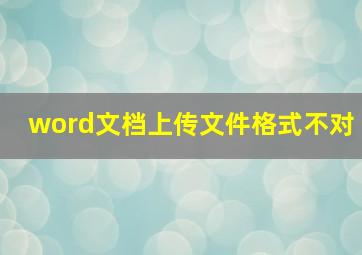 word文档上传文件格式不对